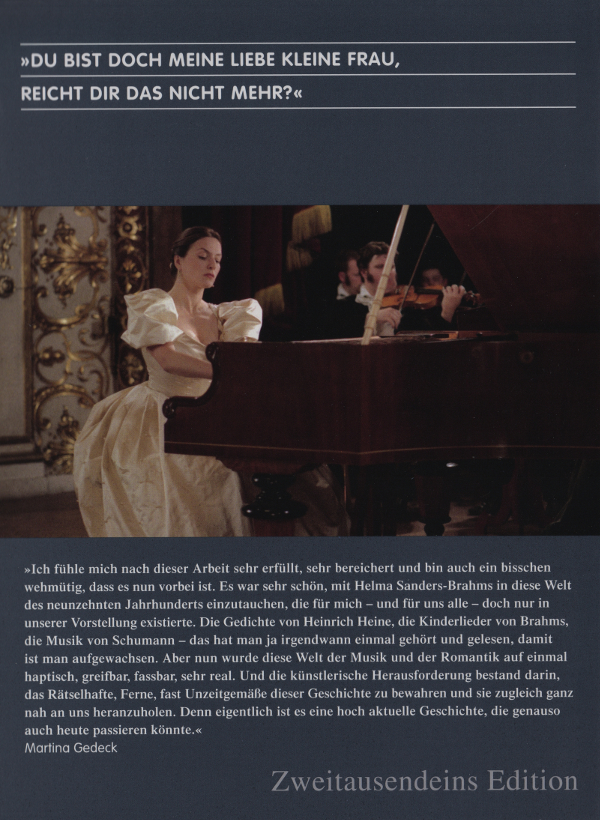 »DU BIST DOCH MEINE LIEBE KLEINE FRAU, REICHT DIR DAS NICHT MEHR?«

»Ich fühle mich nach dieser Arbeit sehr erfüllt, sehr bereichert und bin auch ein bisschen wehmütig, dass es nun vorbei ist. Es war sehr schön, mit Helma Sanders-Brahms in diese Welt des neunzehnten Jahrhunderts einzutauchen, die für mich – und für uns alle – doch nur in unserer Vorstellung existierte. Die Gedichte von Heinrich Heine, die Kinderlieder von Brahms, die Musik von Schumann – das hat man ja irgendwann einmal gehört und gelesen, damit ist man aufgewachsen. Aber nun wurde diese Welt der Musik und der Romantik auf einmal haptisch, greifbar, fassbar, sehr real. Und die künstlerische Herausforderung bestand darin, das Rätselhafte, Ferne, fast Unzeitgemäße dieser Geschichte zu bewahren und sie zugleich ganz nah an uns heranzuholen. Denn eigentlich ist es eine hoch aktuelle Geschichte, die genauso auch heute passieren könnte.«
Martina Gedeck

Zweitausendeins Edition